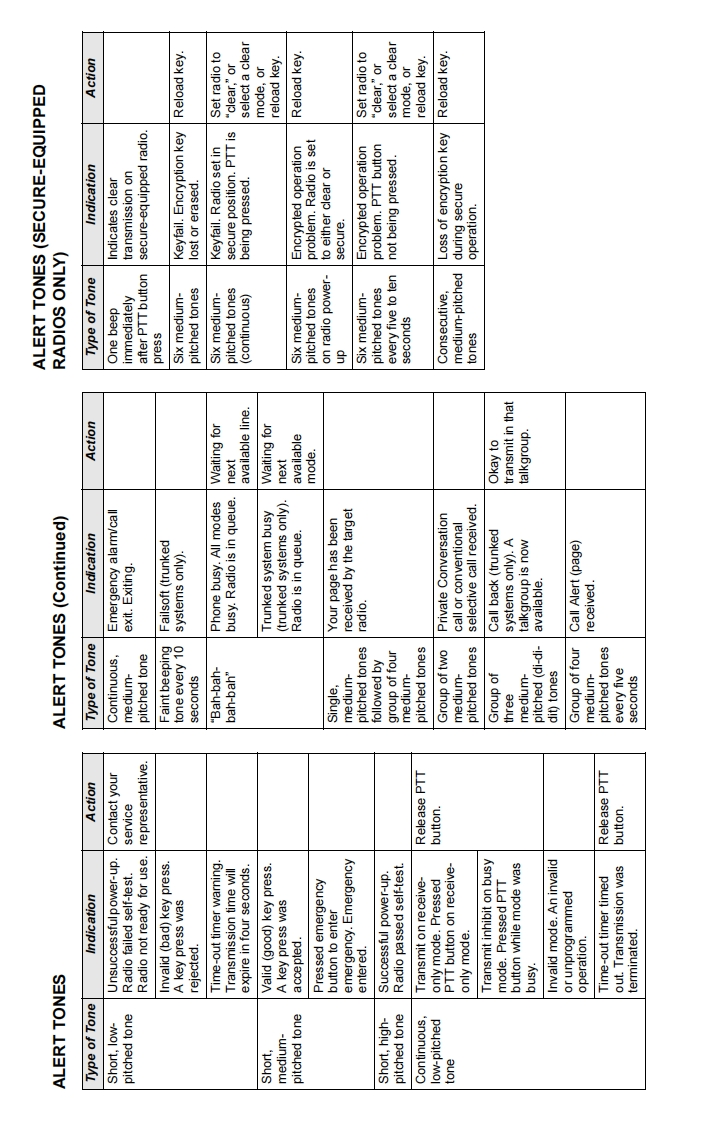 ALERT TONES

| Type of Tone | Indication | Action |
|---|---|---|
| Short, low-pitched tone | Unsuccessful power-up. Radio failed self-test. Radio not ready for use. | Contact your service representative. |
| | Invalid (bad) key press. A key press was rejected. | |
| | Time-out timer warning. Transmission time will expire in four seconds. | |
| Short, medium-pitched tone | Valid (good) key press. A key press was accepted. | |
| | Pressed emergency button to enter emergency. Emergency entered. | |
| Short, high-pitched tone | Successful power-up. Radio passed self-test. | |
| Continuous, low-pitched tone | Transmit on receive-only mode. Pressed PTT button on receive-only mode. | Release PTT button. |
| | Transmit inhibit on busy mode. Pressed PTT button while mode was busy. | |
| | Invalid mode. An invalid or unprogrammed operation. | |
| | Time-out timer timed out. Transmission was terminated. | Release PTT button. |

ALERT TONES (Continued)

| Type of Tone | Indication | Action |
|---|---|---|
| Continuous, medium-pitched tone | Emergency alarm/call exit. Exiting. | |
| Faint beeping tone every 10 seconds | Failsoft (trunked systems only). | |
| "Bah-bah-bah-bah" | Phone busy. All modes busy. Radio is in queue. | Waiting for next available line. |
| | Trunked system busy (trunked systems only). Radio is in queue. | Waiting for next available mode. |
| Single, medium-pitched tones followed by group of four medium-pitched tones | Your page has been received by the target radio. | |
| Group of two medium-pitched tones | Private Conversation call or conventional selective call received. | |
| Group of three medium-pitched (di-di-dit) tones | Call back (trunked systems only). A talkgroup is now available. | Okay to transmit in that talkgroup. |
| Group of four medium-pitched tones every five seconds | Call Alert (page) received. | |

ALERT TONES (SECURE-EQUIPPED RADIOS ONLY)

| Type of Tone | Indication | Action |
|---|---|---|
| One beep immediately after PTT button press | Indicates clear transmission on secure-equipped radio. | |
| Six medium-pitched tones | Keyfail. Encryption key lost or erased. | Reload key. |
| Six medium-pitched tones (continuous) | Keyfail. Radio set in secure position. PTT is being pressed. | Set radio to "clear," or select a clear mode, or reload key. |
| Six medium-pitched tones on radio power-up | Encrypted operation problem. Radio is set to either clear or secure. | Reload key. |
| Six medium-pitched tones every five to ten seconds | Encrypted operation problem. PTT button not being pressed. | Set radio to "clear," or select a clear mode, or reload key. |
| Consecutive, medium-pitched tones | Loss of encryption key during secure operation. | Reload key. |